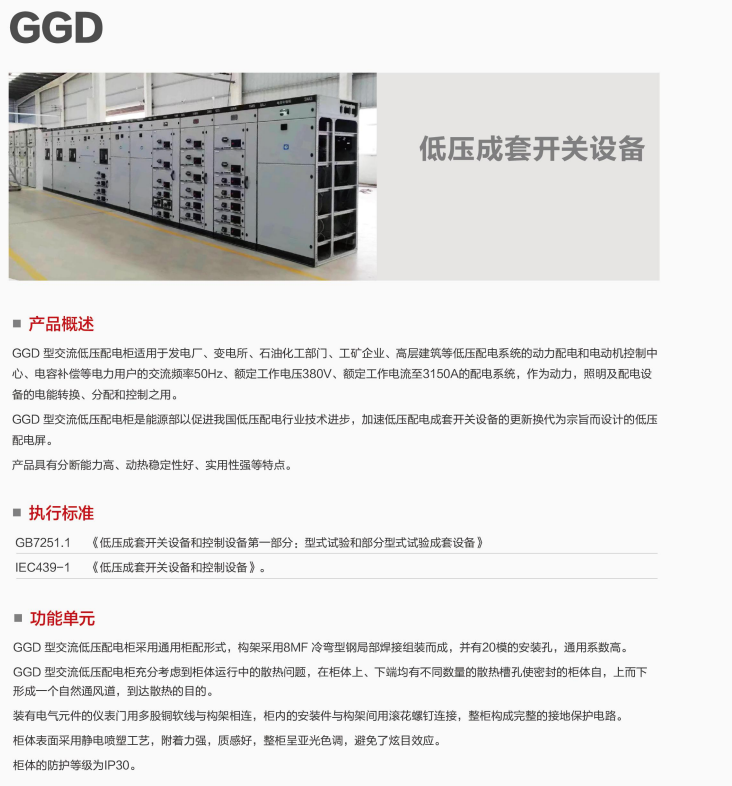 GGD

低压成套开关设备

■ 产品概述

GGD 型交流低压配电柜适用于发电厂、变电所、石油化工部门、工矿企业、高层建筑等低压配电系统的动力配电和电动机控制中心、电容补偿等电力用户的交流频率50Hz、额定工作电压380V、额定工作电流至3150A的配电系统，作为动力，照明及配电设备的电能转换、分配和控制之用。

GGD 型交流低压配电柜是能源部以促进我国低压配电行业技术进步，加速低压配电成套开关设备的更新换代为宗旨而设计的低压配电屏。

产品具有分断能力高、动热稳定性好、实用性强等特点。

■ 执行标准

| GB7251.1 | 《低压成套开关设备和控制设备第一部分：型式试验和部分型式试验成套设备》 |
|---|---|
| IEC439-1 | 《低压成套开关设备和控制设备》。 |

■ 功能单元

GGD 型交流低压配电柜采用通用柜配形式，构架采用8MF 冷弯型钢局部焊接组装而成，并有20模的安装孔，通用系数高。

GGD 型交流低压配电柜充分考虑到柜体运行中的散热问题，在柜体上、下端均有不同数量的散热槽孔使密封的柜体自，上而下形成一个自然通风道，到达散热的目的。

装有电气元件的仪表门用多股铜软线与构架相连，柜内的安装件与构架间用滚花螺钉连接，整柜构成完整的接地保护电路。

柜体表面采用静电喷塑工艺，附着力强，质感好，整柜呈亚光色调，避免了炫目效应。

柜体的防护等级为IP30。